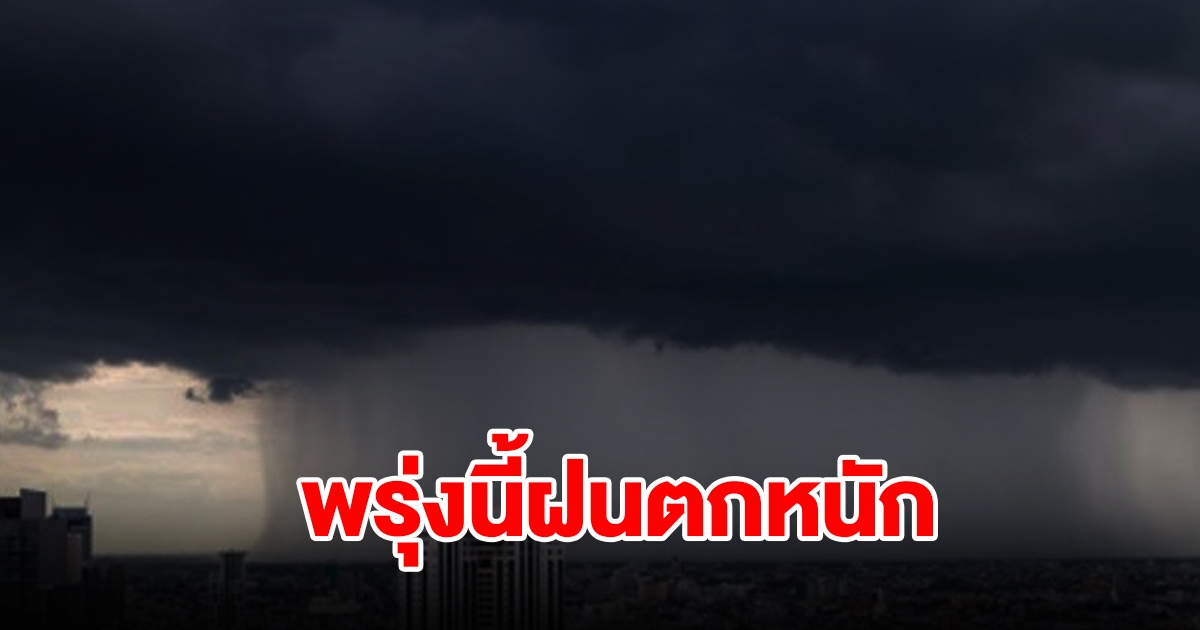 พรุ่งนี้ฝนตกหนัก